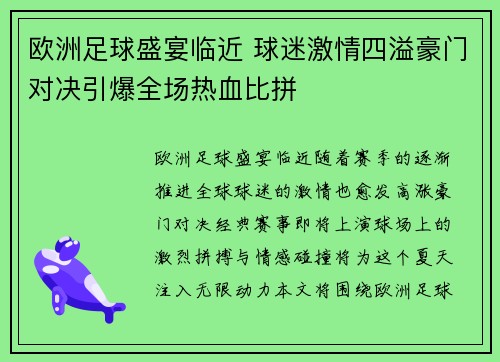 欧洲足球盛宴临近 球迷激情四溢豪门对决引爆全场热血比拼

欧洲足球盛宴临近随着赛季的逐渐推进全球球迷的激情也愈发高涨豪门对决经典赛事即将上演球场上的激烈拼搏与情感碰撞将为这个夏天注入无限动力本文将围绕欧洲足球